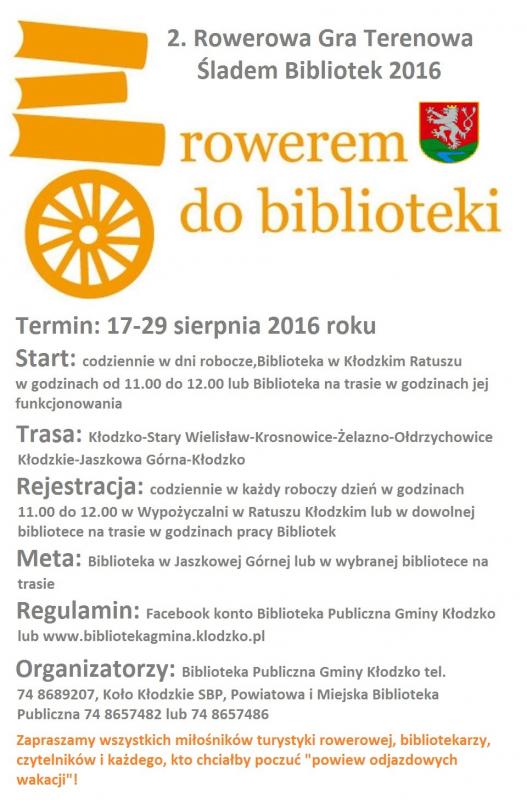 2. Rowerowa Gra Terenowa
Śladem Bibliotek 2016

rowerem
do biblioteki

Termin: 17-29 sierpnia 2016 roku

Start: codziennie w dni robocze,Biblioteka w Kłodzkim Ratuszu w godzinach od 11.00 do 12.00 lub Biblioteka na trasie w godzinach jej funkcjonowania

Trasa: Kłodzko-Stary Wielisław-Krosnowice-Żelazno-Ołdrzychowice Kłodzkie-Jaszkowa Górna-Kłodzko

Rejestracja: codziennie w każdy roboczy dzień w godzinach 11.00 do 12.00 w Wypożyczalni w Ratuszu Kłodzkim lub w dowolnej bibliotece na trasie w godzinach pracy Bibliotek

Meta: Biblioteka w Jaszkowej Górnej lub w wybranej bibliotece na trasie

Regulamin: Facebook konto Biblioteka Publiczna Gminy Kłodzko lub www.bibliotekagmina.klodzko.pl

Organizatorzy: Biblioteka Publiczna Gminy Kłodzko tel. 74 8689207, Koło Kłodzkie SBP, Powiatowa i Miejska Biblioteka Publiczna 74 8657482 lub 74 8657486

Zapraszamy wszystkich miłośników turystyki rowerowej, bibliotekarzy, czytelników i każdego, kto chciałby poczuć "powiew odjazdowych wakacji"!